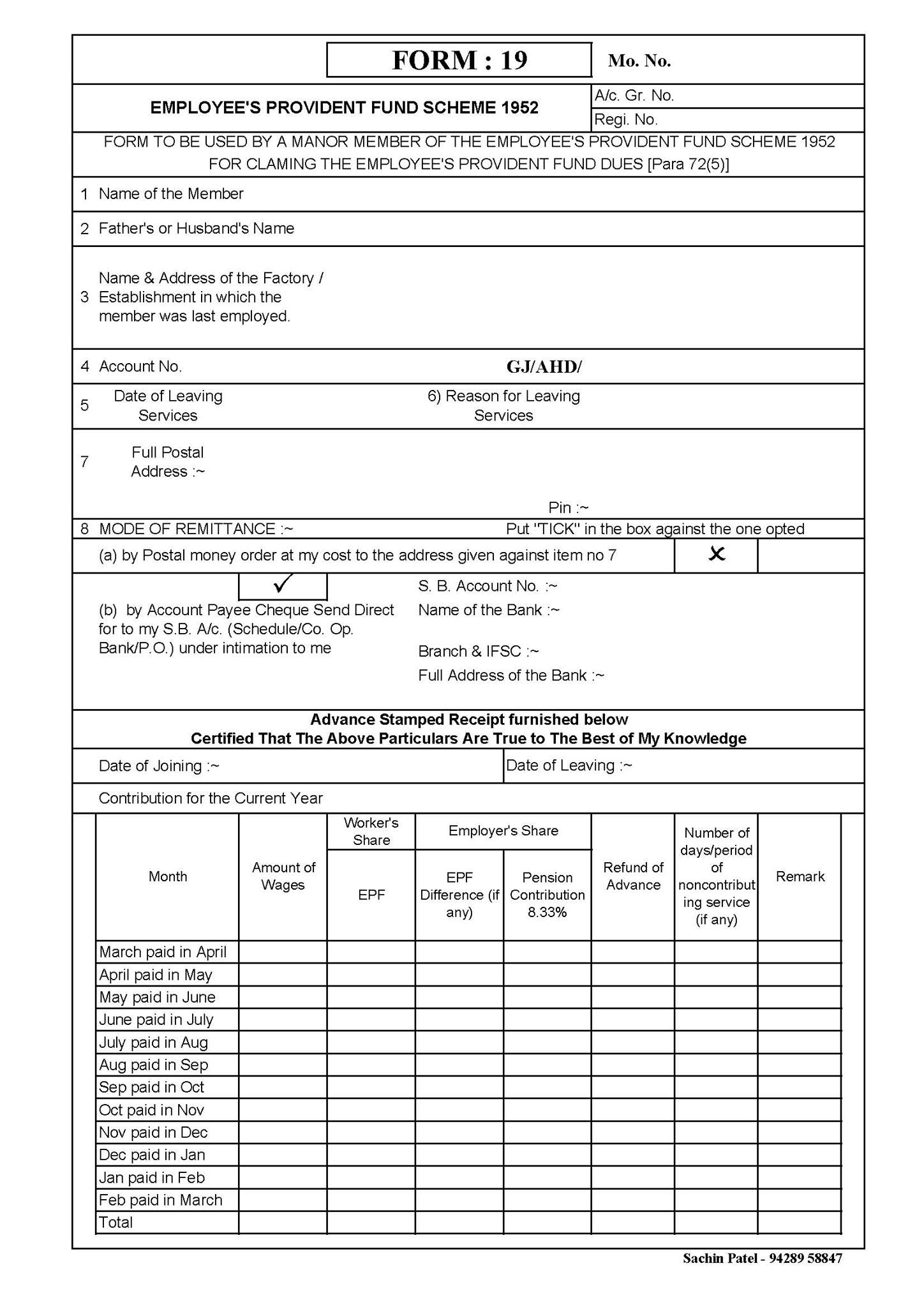 FORM : 19

Mo. No.

EMPLOYEE'S PROVIDENT FUND SCHEME 1952

A/c. Gr. No.

Regi. No.

FORM TO BE USED BY A MANOR MEMBER OF THE EMPLOYEE'S PROVIDENT FUND SCHEME 1952 FOR CLAMING THE EMPLOYEE'S PROVIDENT FUND DUES [Para 72(5)]

1 Name of the Member

2 Father's or Husband's Name

3 Name & Address of the Factory / Establishment in which the member was last employed.

4 Account No. GJ/AHD/

5 Date of Leaving Services

6) Reason for Leaving Services

7 Full Postal Address :~

Pin :~

8 MODE OF REMITTANCE :~ Put "TICK" in the box against the one opted

(a) by Postal money order at my cost to the address given against item no 7 ✗

✓

(b) by Account Payee Cheque Send Direct for to my S.B. A/c. (Schedule/Co. Op. Bank/P.O.) under intimation to me

S. B. Account No. :~

Name of the Bank :~

Branch & IFSC :~

Full Address of the Bank :~

Advance Stamped Receipt furnished below
Certified That The Above Particulars Are True to The Best of My Knowledge

Date of Joining :~

Date of Leaving :~

Contribution for the Current Year

| Month | Amount of Wages | Worker's Share EPF | Employer's Share EPF Difference (if any) | Employer's Share Pension Contribution 8.33% | Refund of Advance | Number of days/period of noncontributing service (if any) | Remark |
|---|---|---|---|---|---|---|---|
| March paid in April | | | | | | | |
| April paid in May | | | | | | | |
| May paid in June | | | | | | | |
| June paid in July | | | | | | | |
| July paid in Aug | | | | | | | |
| Aug paid in Sep | | | | | | | |
| Sep paid in Oct | | | | | | | |
| Oct paid in Nov | | | | | | | |
| Nov paid in Dec | | | | | | | |
| Dec paid in Jan | | | | | | | |
| Jan paid in Feb | | | | | | | |
| Feb paid in March | | | | | | | |
| Total | | | | | | | |

Sachin Patel - 94289 58847